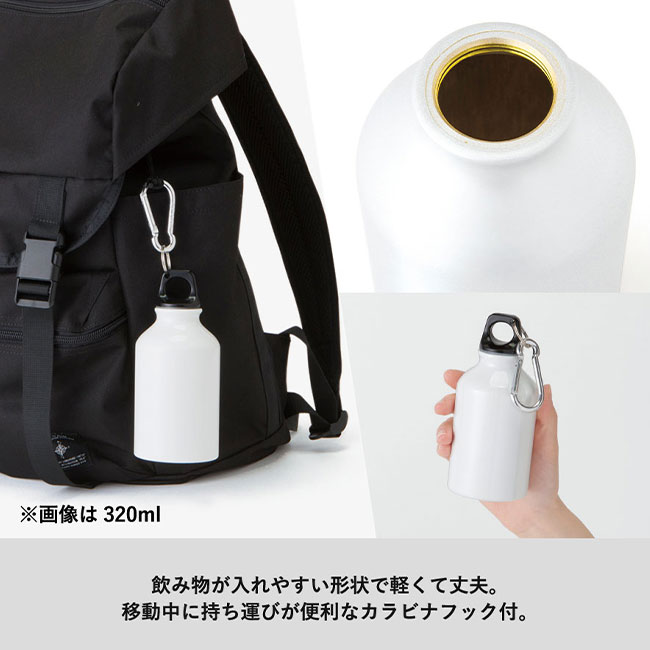 ※画像は 320ml

飲み物が入れやすい形状で軽くて丈夫。
移動中に持ち運びが便利なカラビナフック付。